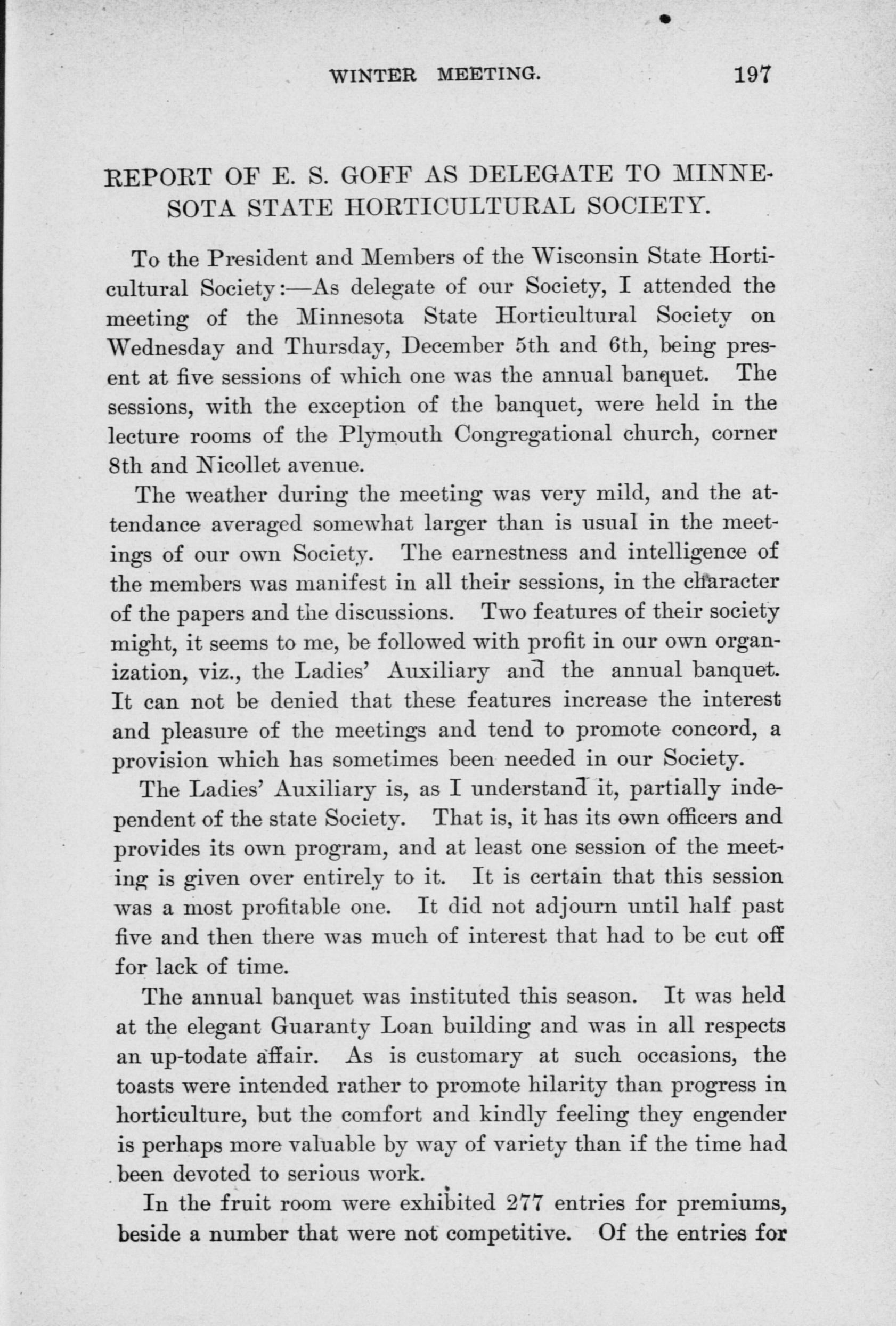 WINTER MEETING. 197

REPORT OF E. S. GOFF AS DELEGATE TO MINNESOTA STATE HORTICULTURAL SOCIETY.

To the President and Members of the Wisconsin State Horticultural Society:—As delegate of our Society, I attended the meeting of the Minnesota State Horticultural Society on Wednesday and Thursday, December 5th and 6th, being present at five sessions of which one was the annual banquet. The sessions, with the exception of the banquet, were held in the lecture rooms of the Plymouth Congregational church, corner 8th and Nicollet avenue.

The weather during the meeting was very mild, and the attendance averaged somewhat larger than is usual in the meetings of our own Society. The earnestness and intelligence of the members was manifest in all their sessions, in the character of the papers and the discussions. Two features of their society might, it seems to me, be followed with profit in our own organization, viz., the Ladies' Auxiliary and the annual banquet. It can not be denied that these features increase the interest and pleasure of the meetings and tend to promote concord, a provision which has sometimes been needed in our Society.

The Ladies' Auxiliary is, as I understand it, partially independent of the state Society. That is, it has its own officers and provides its own program, and at least one session of the meeting is given over entirely to it. It is certain that this session was a most profitable one. It did not adjourn until half past five and then there was much of interest that had to be cut off for lack of time.

The annual banquet was instituted this season. It was held at the elegant Guaranty Loan building and was in all respects an up-todate affair. As is customary at such occasions, the toasts were intended rather to promote hilarity than progress in horticulture, but the comfort and kindly feeling they engender is perhaps more valuable by way of variety than if the time had been devoted to serious work.

In the fruit room were exhibited 277 entries for premiums, beside a number that were not competitive. Of the entries for